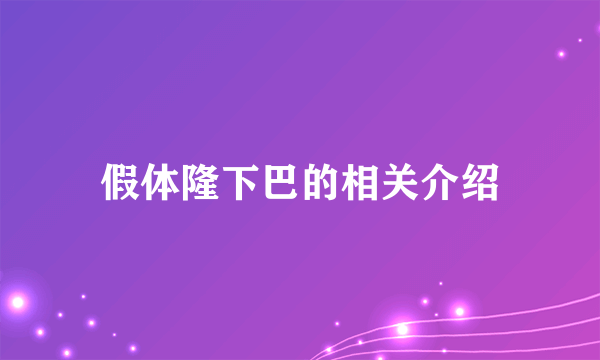 假体隆下巴的相关介绍